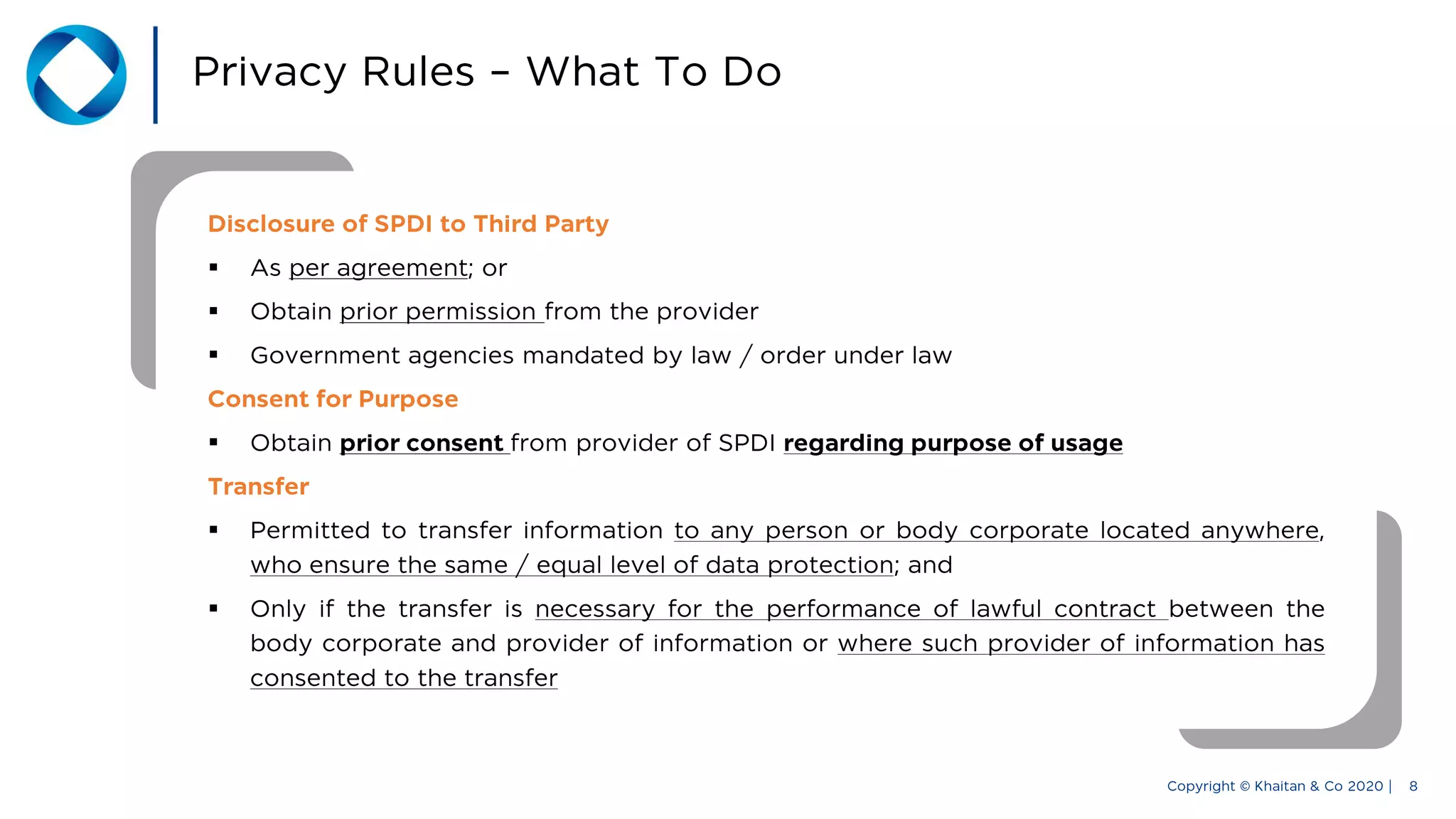 Privacy Rules – What To Do

Disclosure of SPDI to Third Party

▪ As per agreement; or

▪ Obtain prior permission from the provider

▪ Government agencies mandated by law / order under law

Consent for Purpose

▪ Obtain prior consent from provider of SPDI regarding purpose of usage

Transfer

▪ Permitted to transfer information to any person or body corporate located anywhere, who ensure the same / equal level of data protection; and

▪ Only if the transfer is necessary for the performance of lawful contract between the body corporate and provider of information or where such provider of information has consented to the transfer

Copyright © Khaitan & Co 2020 | 8